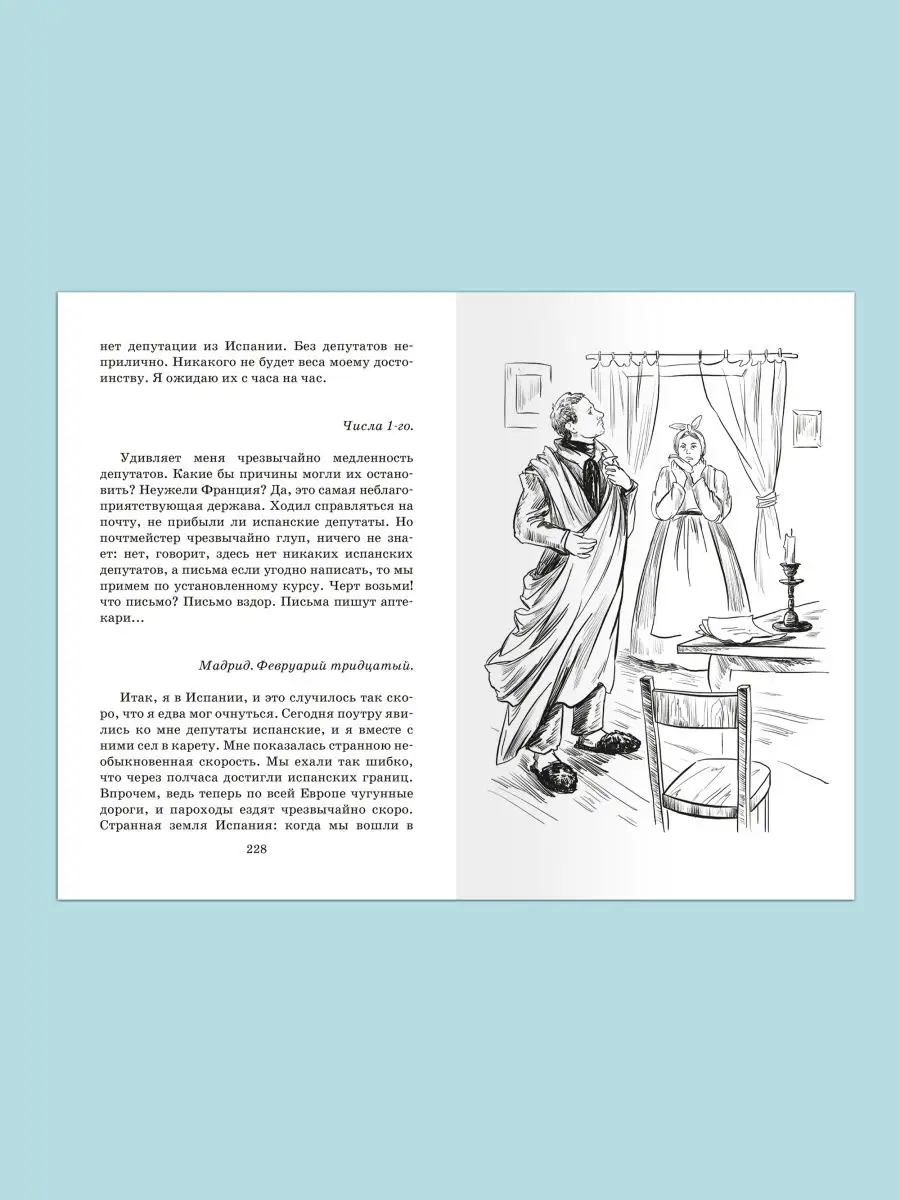 нет депутации из Испании. Без депутатов неприлично. Никакого не будет веса моему достоинству. Я ожидаю их с часа на час.

Числа 1-го.

Удивляет меня чрезвычайно медленность депутатов. Какие бы причины могли их остановить? Неужели Франция? Да, это самая неблагоприятствующая держава. Ходил справляться на почту, не прибыли ли испанские депутаты. Но почтмейстер чрезвычайно глуп, ничего не знает: нет, говорит, здесь нет никаких испанских депутатов, а письма если угодно написать, то мы примем по установленному курсу. Черт возьми! что письмо? Письмо вздор. Письма пишут аптекари...

Мадрид. Февруарий тридцатый.

Итак, я в Испании, и это случилось так скоро, что я едва мог очнуться. Сегодня поутру явились ко мне депутаты испанские, и я вместе с ними сел в карету. Мне показалась странною необыкновенная скорость. Мы ехали так шибко, что через полчаса достигли испанских границ. Впрочем, ведь теперь по всей Европе чугунные дороги, и пароходы ездят чрезвычайно скоро. Странная земля Испания: когда мы вошли в

228